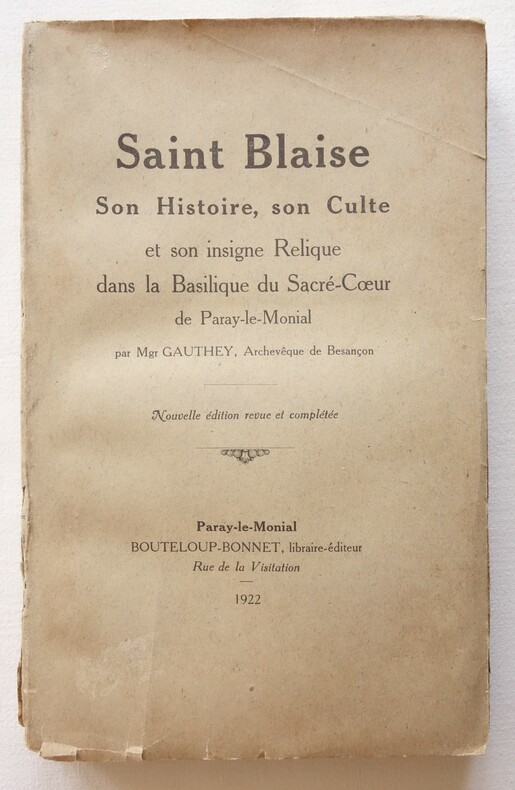 Saint Blaise
Son Histoire, son Culte
et son insigne Relique
dans la Basilique du Sacré-Cœur
de Paray-le-Monial
par Mgr GAUTHEY, Archevêque de Besançon

Nouvelle édition revue et complétée

Paray-le-Monial
BOUTELOUP-BONNET, libraire-éditeur
Rue de la Visitation

1922